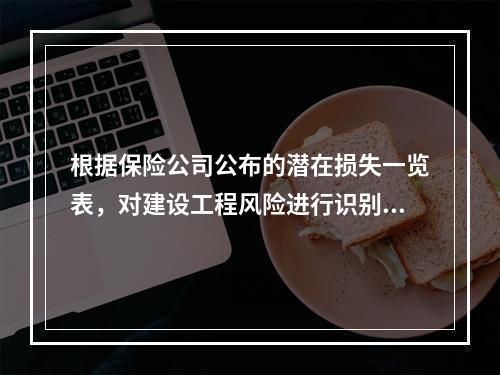 根据保险公司公布的潜在损失一览表，对建设工程风险进行识别...